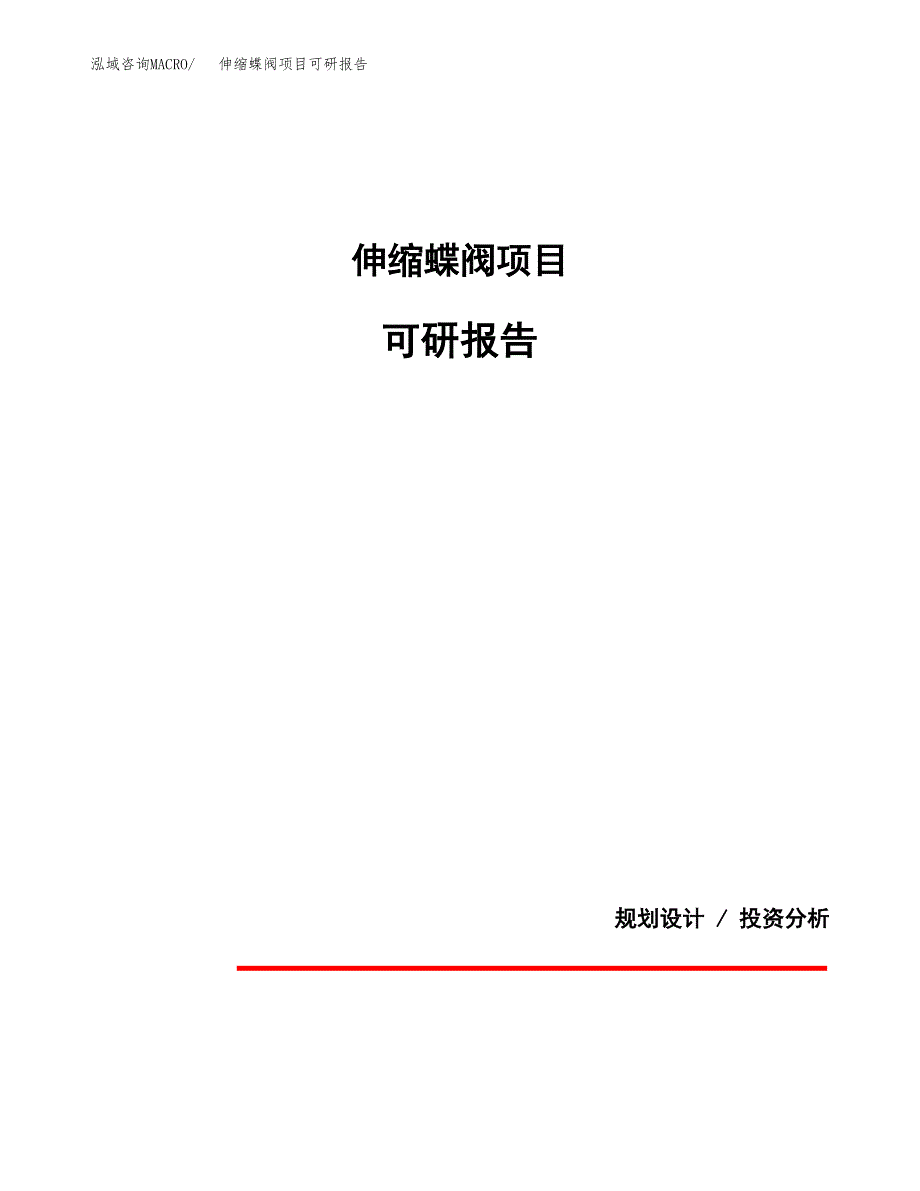 泓域咨询MACRO/ 伸缩蝶阀项目可研报告

伸缩蝶阀项目

可研报告

规划设计 / 投资分析